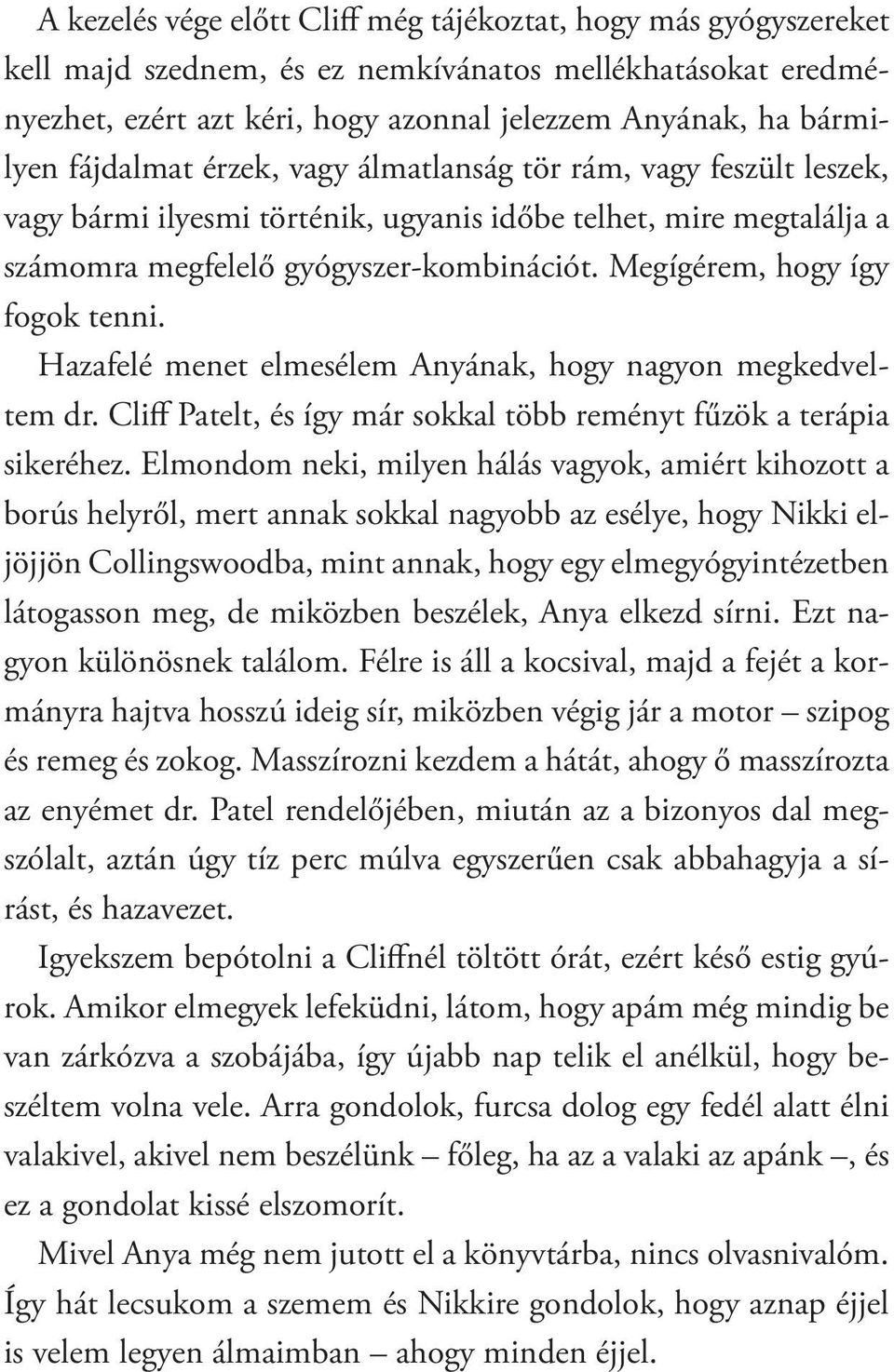 A kezelés vége előtt Cliff még tájékoztat, hogy más gyógyszereket kell majd szednem, és ez nemkívánatos mellékhatásokat eredményezhet, ezért azt kéri, hogy azonnal jelezzem Anyának, ha bármilyen fájdalmat érzek, vagy álmatlanság tör rám, vagy feszült leszek, vagy bármi ilyesmi történik, ugyanis időbe telhet, mire megtalálja a számomra megfelelő gyógyszer-kombinációt. Megígérem, hogy így fogok tenni.

Hazafelé menet elmesélem Anyának, hogy nagyon megkedveltem dr. Cliff Patelt, és így már sokkal több reményt fűzök a terápia sikeréhez. Elmondom neki, milyen hálás vagyok, amiért kihozott a borús helyről, mert annak sokkal nagyobb az esélye, hogy Nikki eljöjjön Collingswoodba, mint annak, hogy egy elmegyógyintézetben látogasson meg, de miközben beszélek, Anya elkezd sírni. Ezt nagyon különösnek találom. Félre is áll a kocsival, majd a fejét a kormányra hajtva hosszú ideig sír, miközben végig jár a motor – szipog és remeg és zokog. Masszírozni kezdem a hátát, ahogy ő masszírozta az enyémet dr. Patel rendelőjében, miután az a bizonyos dal megszólalt, aztán úgy tíz perc múlva egyszerűen csak abbahagyja a sírást, és hazavezet.

Igyekszem bepótolni a Cliffnél töltött órát, ezért késő estig gyúrok. Amikor elmegyek lefeküdni, látom, hogy apám még mindig be van zárkózva a szobájába, így újabb nap telik el anélkül, hogy beszéltem volna vele. Arra gondolok, furcsa dolog egy fedél alatt élni valakivel, akivel nem beszélünk – főleg, ha az a valaki az apánk –, és ez a gondolat kissé elszomorít.

Mivel Anya még nem jutott el a könyvtárba, nincs olvasnivalóm. Így hát lecsukom a szemem és Nikkire gondolok, hogy aznap éjjel is velem legyen álmaimban – ahogy minden éjjel.